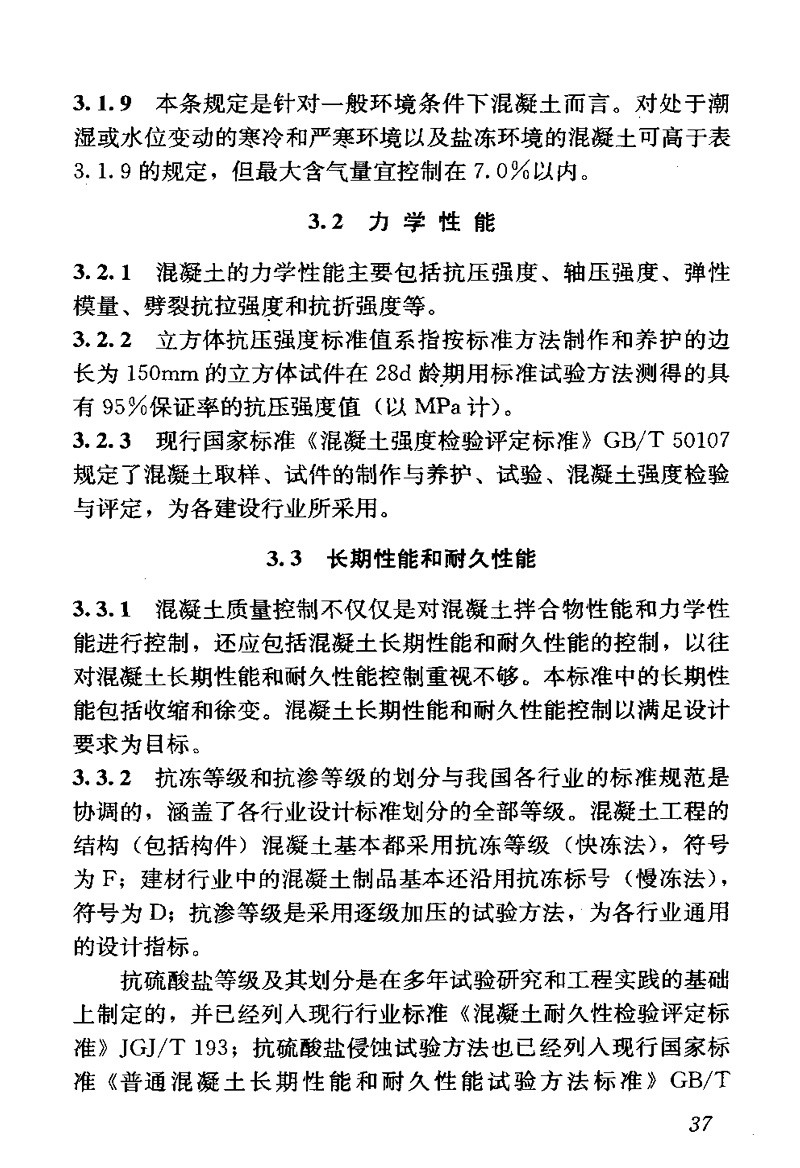 3.1.9 本条规定是针对一般环境条件下混凝土而言。对处于潮湿或水位变动的寒冷和严寒环境以及盐冻环境的混凝土可高于表3.1.9的规定，但最大含气量宜控制在7.0%以内。

3.2 力学性能

3.2.1 混凝土的力学性能主要包括抗压强度、轴压强度、弹性模量、劈裂抗拉强度和抗折强度等。

3.2.2 立方体抗压强度标准值系指按标准方法制作和养护的边长为150mm的立方体试件在28d龄期用标准试验方法测得的具有95%保证率的抗压强度值（以MPa计）。

3.2.3 现行国家标准《混凝土强度检验评定标准》GB/T 50107规定了混凝土取样、试件的制作与养护、试验、混凝土强度检验与评定，为各建设行业所采用。

3.3 长期性能和耐久性能

3.3.1 混凝土质量控制不仅仅是对混凝土拌合物性能和力学性能进行控制，还应包括混凝土长期性能和耐久性能的控制，以往对混凝土长期性能和耐久性能控制重视不够。本标准中的长期性能包括收缩和徐变。混凝土长期性能和耐久性能控制以满足设计要求为目标。

3.3.2 抗冻等级和抗渗等级的划分与我国各行业的标准规范是协调的，涵盖了各行业设计标准划分的全部等级。混凝土工程的结构（包括构件）混凝土基本都采用抗冻等级（快冻法），符号为F；建材行业中的混凝土制品基本还沿用抗冻标号（慢冻法），符号为D；抗渗等级是采用逐级加压的试验方法，为各行业通用的设计指标。

抗硫酸盐等级及其划分是在多年试验研究和工程实践的基础上制定的，并已经列入现行行业标准《混凝土耐久性检验评定标准》JGJ/T 193；抗硫酸盐侵蚀试验方法也已经列入现行国家标准《普通混凝土长期性能和耐久性能试验方法标准》GB/T

37